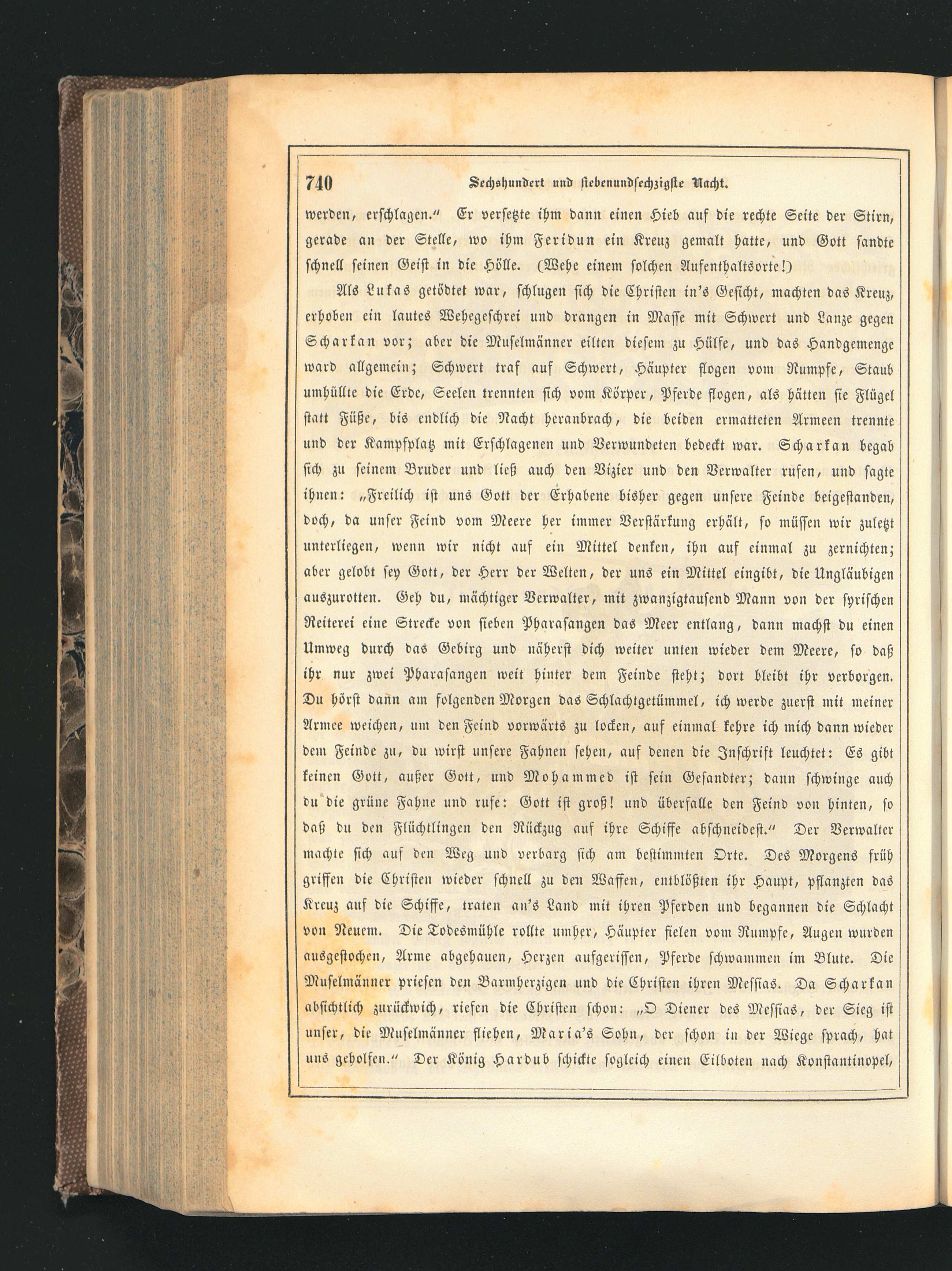 740 Sechshundert und siebenundsechzigste Nacht.

werden, erschlagen." Er versetzte ihm dann einen Hieb auf die rechte Seite der Stirn, gerade an der Stelle, wo ihm Feridun ein Kreuz gemalt hatte, und Gott sandte schnell seinen Geist in die Hölle. (Wehe einem solchen Aufenthaltsorte!)

Als Lukas getödtet war, schlugen sich die Christen in's Gesicht, machten das Kreuz, erhoben ein lautes Wehegeschrei und drangen in Masse mit Schwert und Lanze gegen Scharkan vor; aber die Muselmänner eilten diesem zu Hülfe, und das Handgemenge ward allgemein; Schwert traf auf Schwert, Häupter flogen vom Rumpfe, Staub umhüllte die Erde, Seelen trennten sich vom Körper, Pferde flogen, als hätten sie Flügel statt Füße, bis endlich die Nacht heranbrach, die beiden ermatteten Armeen trennte und der Kampfplatz mit Erschlagenen und Verwundeten bedeckt war. Scharkan begab sich zu seinem Bruder und ließ auch den Vizier und den Verwalter rufen, und sagte ihnen: „Freilich ist uns Gott der Erhabene bisher gegen unsere Feinde beigestanden, doch, da unser Feind vom Meere her immer Verstärkung erhält, so müssen wir zuletzt unterliegen, wenn wir nicht auf ein Mittel denken, ihn auf einmal zu zernichten; aber gelobt sey Gott, der Herr der Welten, der uns ein Mittel eingibt, die Ungläubigen auszurotten. Geh du, mächtiger Verwalter, mit zwanzigtausend Mann von der syrischen Reiterei eine Strecke von sieben Pharasangen das Meer entlang, dann machst du einen Umweg durch das Gebirg und näherst dich weiter unten wieder dem Meere, so daß ihr nur zwei Pharasangen weit hinter dem Feinde steht; dort bleibt ihr verborgen. Du hörst dann am folgenden Morgen das Schlachtgetümmel, ich werde zuerst mit meiner Armee weichen, um den Feind vorwärts zu locken, auf einmal kehre ich mich dann wieder dem Feinde zu, du wirst unsere Fahnen sehen, auf denen die Inschrift leuchtet: Es gibt keinen Gott, außer Gott, und Mohammed ist sein Gesandter; dann schwinge auch du die grüne Fahne und rufe: Gott ist groß! und überfalle den Feind von hinten, so daß du den Flüchtlingen den Rückzug auf ihre Schiffe abschneidest." Der Verwalter machte sich auf den Weg und verbarg sich am bestimmten Orte. Des Morgens früh griffen die Christen wieder schnell zu den Waffen, entblößten ihr Haupt, pflanzten das Kreuz auf die Schiffe, traten an's Land mit ihren Pferden und begannen die Schlacht von Neuem. Die Todesmühle rollte umher, Häupter fielen vom Rumpfe, Augen wurden ausgestochen, Arme abgehauen, Herzen aufgerissen, Pferde schwammen im Blute. Die Muselmänner priesen den Barmherzigen und die Christen ihren Messias. Da Scharkan absichtlich zurückwich, riefen die Christen schon: „O Diener des Messias, der Sieg ist unser, die Muselmänner fliehen, Maria's Sohn, der schon in der Wiege sprach, hat uns geholfen." Der König Hardub schickte sogleich einen Eilboten nach Konstantinopel,